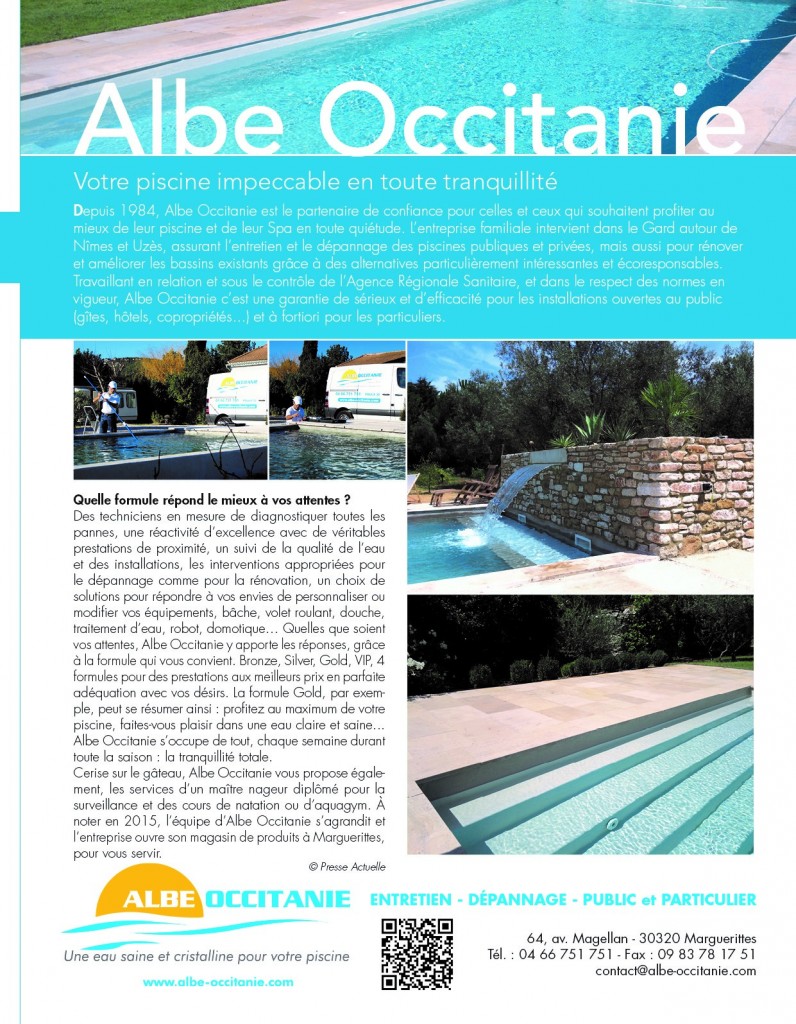 Albe Occitanie

Votre piscine impeccable en toute tranquillité

Depuis 1984, Albe Occitanie est le partenaire de confiance pour celles et ceux qui souhaitent profiter au mieux de leur piscine et de leur Spa en toute quiétude. L'entreprise familiale intervient dans le Gard autour de Nîmes et Uzès, assurant l'entretien et le dépannage des piscines publiques et privées, mais aussi pour rénover et améliorer les bassins existants grâce à des alternatives particulièrement intéressantes et écoresponsables. Travaillant en relation et sous le contrôle de l'Agence Régionale Sanitaire, et dans le respect des normes en vigueur, Albe Occitanie c'est une garantie de sérieux et d'efficacité pour les installations ouvertes au public (gîtes, hôtels, copropriétés…) et à fortiori pour les particuliers.

Quelle formule répond le mieux à vos attentes ?
Des techniciens en mesure de diagnostiquer toutes les pannes, une réactivité d'excellence avec de véritables prestations de proximité, un suivi de la qualité de l'eau et des installations, les interventions appropriées pour le dépannage comme pour la rénovation, un choix de solutions pour répondre à vos envies de personnaliser ou modifier vos équipements, bâche, volet roulant, douche, traitement d'eau, robot, domotique… Quelles que soient vos attentes, Albe Occitanie y apporte les réponses, grâce à la formule qui vous convient. Bronze, Silver, Gold, VIP, 4 formules pour des prestations aux meilleurs prix en parfaite adéquation avec vos désirs. La formule Gold, par exemple, peut se résumer ainsi : profitez au maximum de votre piscine, faites-vous plaisir dans une eau claire et saine… Albe Occitanie s'occupe de tout, chaque semaine durant toute la saison : la tranquillité totale.
Cerise sur le gâteau, Albe Occitanie vous propose également, les services d'un maître nageur diplômé pour la surveillance et des cours de natation ou d'aquagym. À noter en 2015, l'équipe d'Albe Occitanie s'agrandit et l'entreprise ouvre son magasin de produits à Marguerittes, pour vous servir.

© Presse Actuelle

ALBE OCCITANIE
Une eau saine et cristalline pour votre piscine
www.albe-occitanie.com

ENTRETIEN - DÉPANNAGE - PUBLIC et PARTICULIER

64, av. Magellan - 30320 Marguerittes
Tél. : 04 66 751 751 - Fax : 09 83 78 17 51
contact@albe-occitanie.com